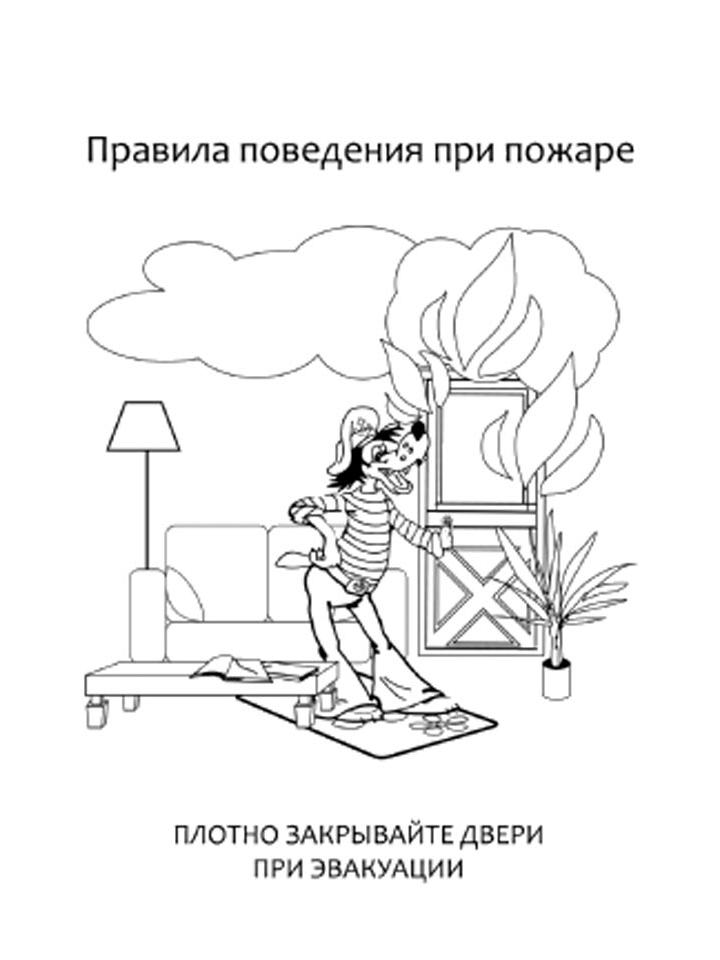 Правила поведения при пожаре

ПЛОТНО ЗАКРЫВАЙТЕ ДВЕРИ ПРИ ЭВАКУАЦИИ